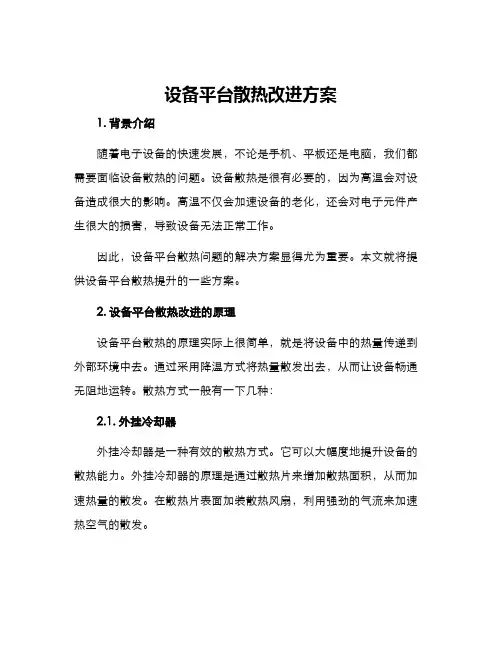 设备平台散热改进方案

1. 背景介绍

随着电子设备的快速发展，不论是手机、平板还是电脑，我们都需要面临设备散热的问题。设备散热是很有必要的，因为高温会对设备造成很大的影响。高温不仅会加速设备的老化，还会对电子元件产生很大的损害，导致设备无法正常工作。

因此，设备平台散热问题的解决方案显得尤为重要。本文就将提供设备平台散热提升的一些方案。

2. 设备平台散热改进的原理

设备平台散热的原理实际上很简单，就是将设备中的热量传递到外部环境中去。通过采用降温方式将热量散发出去，从而让设备畅通无阻地运转。散热方式一般有一下几种：

2.1. 外挂冷却器

外挂冷却器是一种有效的散热方式。它可以大幅度地提升设备的散热能力。外挂冷却器的原理是通过散热片来增加散热面积，从而加速热量的散发。在散热片表面加装散热风扇，利用强劲的气流来加速热空气的散发。